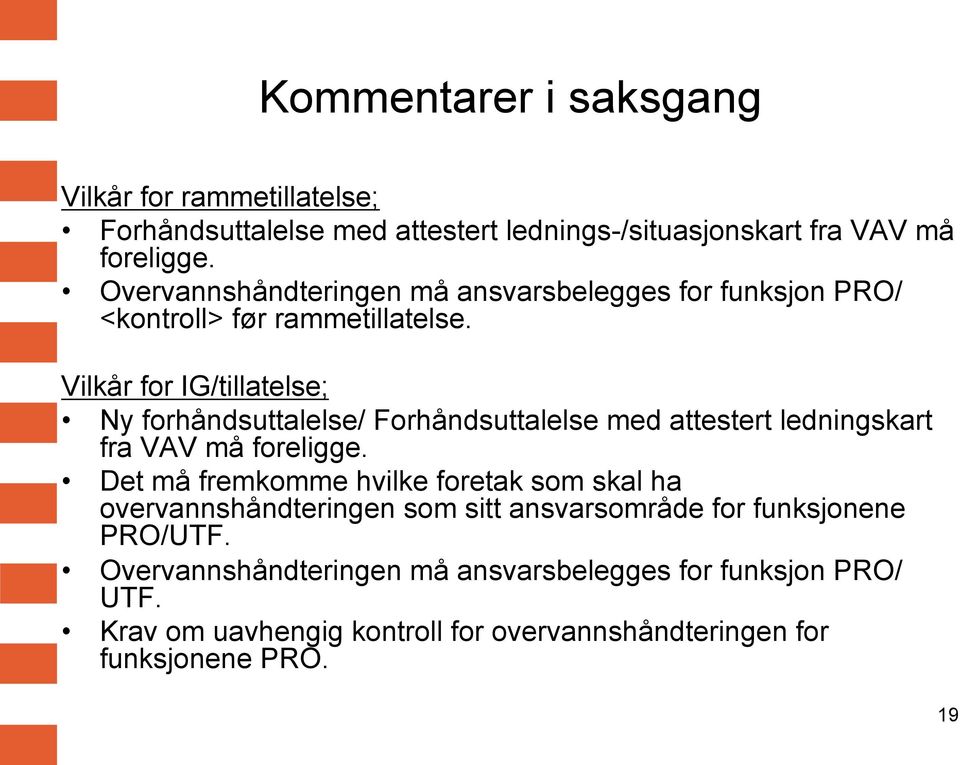 Kommentarer i saksgang

Vilkår for rammetillatelse;
• Forhåndsuttalelse med attestert lednings-/situasjonskart fra VAV må foreligge.
• Overvannshåndteringen må ansvarsbelegges for funksjon PRO/ <kontroll> før rammetillatelse.

Vilkår for IG/tillatelse;
• Ny forhåndsuttalelse/ Forhåndsuttalelse med attestert ledningskart fra VAV må foreligge.
• Det må fremkomme hvilke foretak som skal ha overvannshåndteringen som sitt ansvarsområde for funksjonene PRO/UTF.
• Overvannshåndteringen må ansvarsbelegges for funksjon PRO/ UTF.
• Krav om uavhengig kontroll for overvannshåndteringen for funksjonene PRO.

19